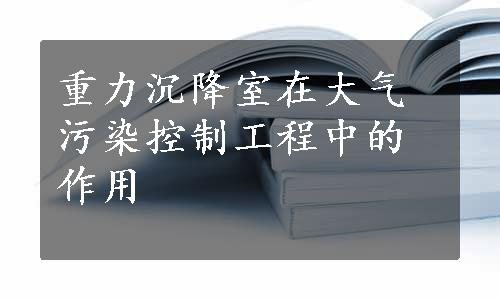 重力沉降室在大气污染控制工程中的作用